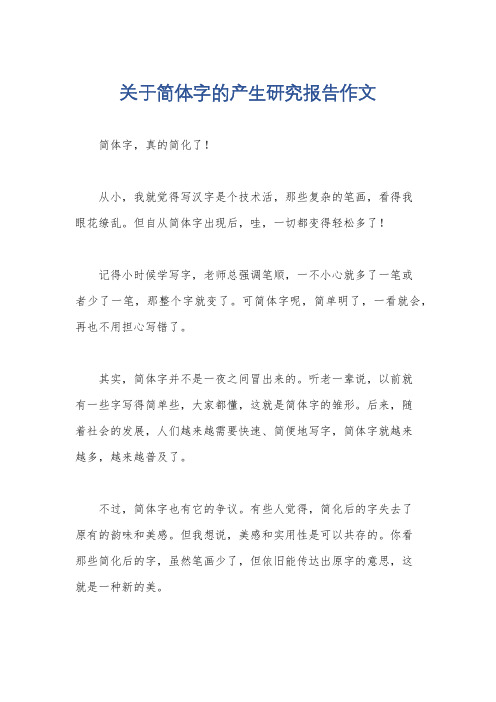 关于简体字的产生研究报告作文

简体字，真的简化了！

从小，我就觉得写汉字是个技术活，那些复杂的笔画，看得我眼花缭乱。但自从简体字出现后，哇，一切都变得轻松多了！

记得小时候学写字，老师总强调笔顺，一不小心就多了一笔或者少了一笔，那整个字就变了。可简体字呢，简单明了，一看就会，再也不用担心写错了。

其实，简体字并不是一夜之间冒出来的。听老一辈说，以前就有一些字写得简单些，大家都懂，这就是简体字的雏形。后来，随着社会的发展，人们越来越需要快速、简便地写字，简体字就越来越多，越来越普及了。

不过，简体字也有它的争议。有些人觉得，简化后的字失去了原有的韵味和美感。但我想说，美感和实用性是可以共存的。你看那些简化后的字，虽然笔画少了，但依旧能传达出原字的意思，这就是一种新的美。